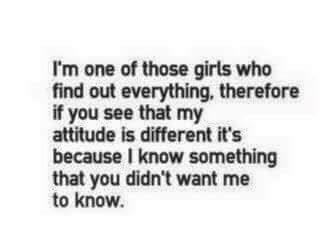 I'm one of those girls who find out everything, therefore if you see that my attitude is different it's because I know something that you didn't want me to know.